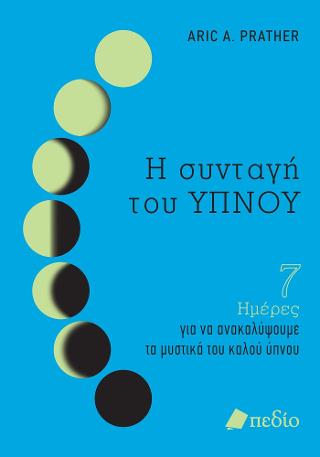 ARIC A. PRATHER

Η συνταγή του ΥΠΝΟΥ

7
Ημέρες
για να ανακαλύψουμε τα μυστικά του καλού ύπνου

πεδίο